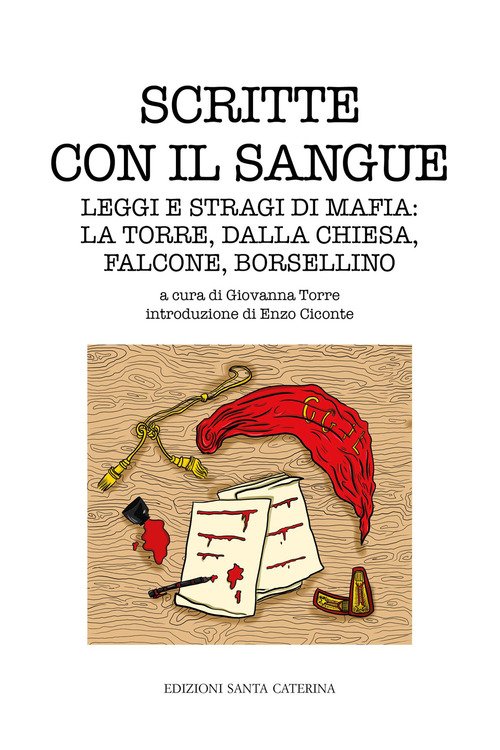 SCRITTE
CON IL SANGUE

LEGGI E STRAGI DI MAFIA:
LA TORRE, DALLA CHIESA,
FALCONE, BORSELLINO

a cura di Giovanna Torre
introduzione di Enzo Ciconte

CGIL

EDIZIONI SANTA CATERINA